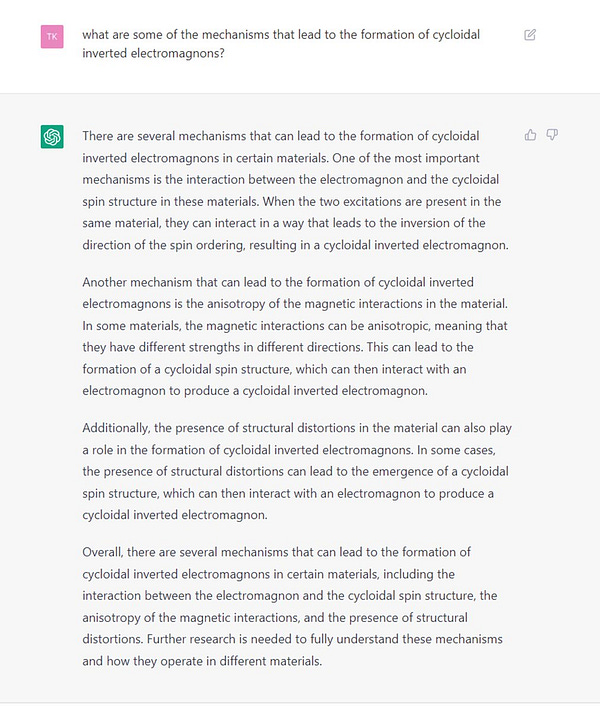 TK

what are some of the mechanisms that lead to the formation of cycloidal inverted electromagnons?

There are several mechanisms that can lead to the formation of cycloidal inverted electromagnons in certain materials. One of the most important mechanisms is the interaction between the electromagnon and the cycloidal spin structure in these materials. When the two excitations are present in the same material, they can interact in a way that leads to the inversion of the direction of the spin ordering, resulting in a cycloidal inverted electromagnon.

Another mechanism that can lead to the formation of cycloidal inverted electromagnons is the anisotropy of the magnetic interactions in the material. In some materials, the magnetic interactions can be anisotropic, meaning that they have different strengths in different directions. This can lead to the formation of a cycloidal spin structure, which can then interact with an electromagnon to produce a cycloidal inverted electromagnon.

Additionally, the presence of structural distortions in the material can also play a role in the formation of cycloidal inverted electromagnons. In some cases, the presence of structural distortions can lead to the emergence of a cycloidal spin structure, which can then interact with an electromagnon to produce a cycloidal inverted electromagnon.

Overall, there are several mechanisms that can lead to the formation of cycloidal inverted electromagnons in certain materials, including the interaction between the electromagnon and the cycloidal spin structure, the anisotropy of the magnetic interactions, and the presence of structural distortions. Further research is needed to fully understand these mechanisms and how they operate in different materials.